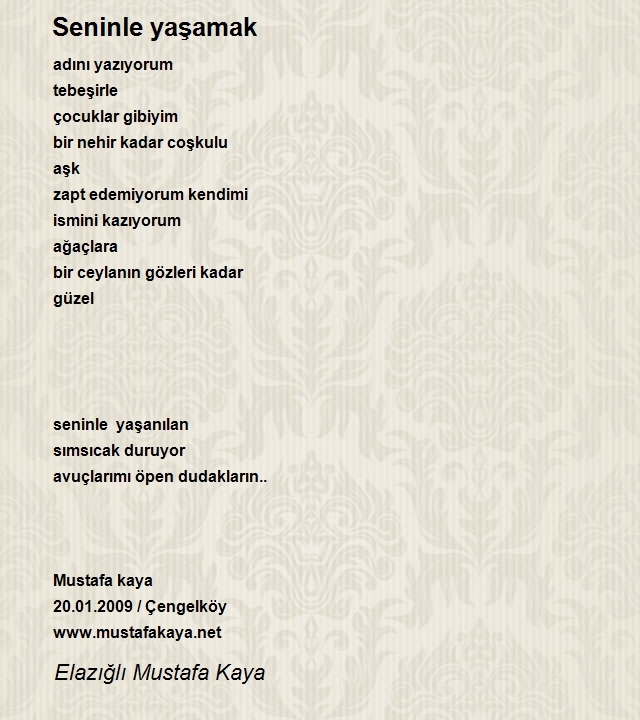 Seninle yaşamak

adını yazıyorum
tebeşirle
çocuklar gibiyim
bir nehir kadar coşkulu
aşk
zapt edemiyorum kendimi
ismini kazıyorum
ağaçlara
bir ceylanın gözleri kadar
güzel

seninle yaşanılan
sımsıcak duruyor
avuçlarımı öpen dudakların..

Mustafa kaya
20.01.2009 / Çengelköy
www.mustafakaya.net

Elazığlı Mustafa Kaya